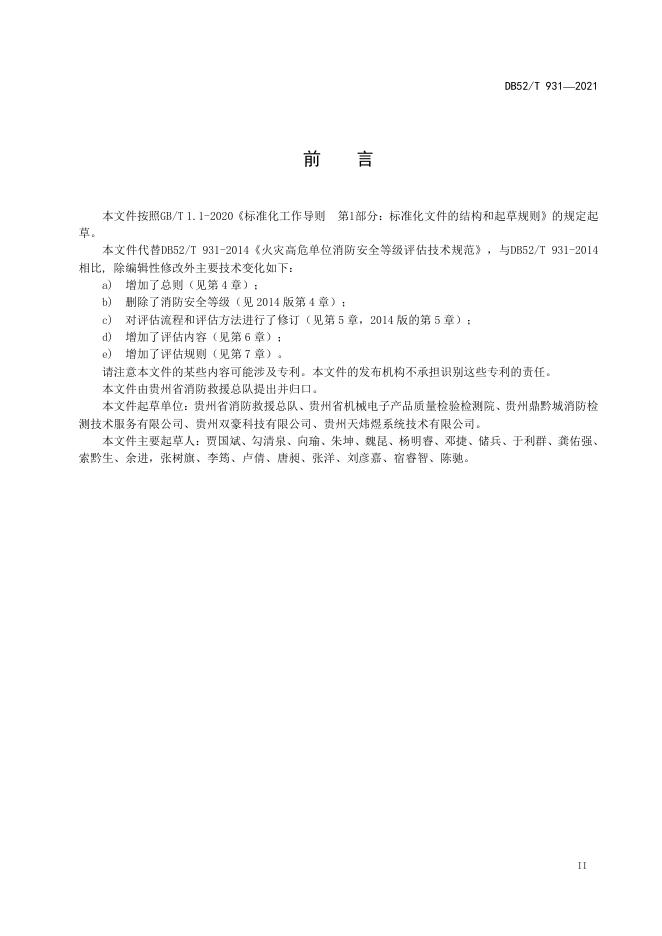 DB52/T 931—2021

前　言

本文件按照GB/T 1.1-2020《标准化工作导则　第1部分：标准化文件的结构和起草规则》的规定起草。

本文件代替DB52/T 931-2014《火灾高危单位消防安全等级评估技术规范》，与DB52/T 931-2014相比，除编辑性修改外主要技术变化如下：

a)　增加了总则（见第4章）；
b)　删除了消防安全等级（见2014版第4章）；
c)　对评估流程和评估方法进行了修订（见第5章，2014版的第5章）；
d)　增加了评估内容（见第6章）；
e)　增加了评估规则（见第7章）。

请注意本文件的某些内容可能涉及专利。本文件的发布机构不承担识别这些专利的责任。

本文件由贵州省消防救援总队提出并归口。

本文件起草单位：贵州省消防救援总队、贵州省机械电子产品质量检验检测院、贵州鼎黔城消防检测技术服务有限公司、贵州双豪科技有限公司、贵州天炜煜系统技术有限公司。

本文件主要起草人：贾国斌、勾清泉、向瑜、朱坤、魏昆、杨明睿、邓捷、储兵、于利群、龚佑强、索黔生、余进，张树旗、李筠、卢倩、唐昶、张洋、刘彦嘉、宿睿智、陈驰。

II